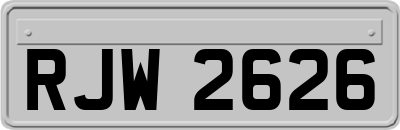 RJW 2626